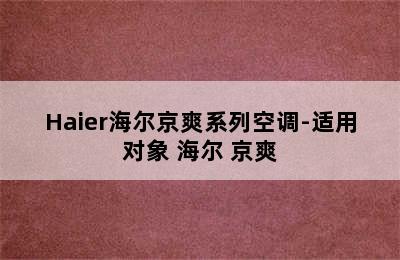 Haier海尔京爽系列空调-适用对象 海尔 京爽